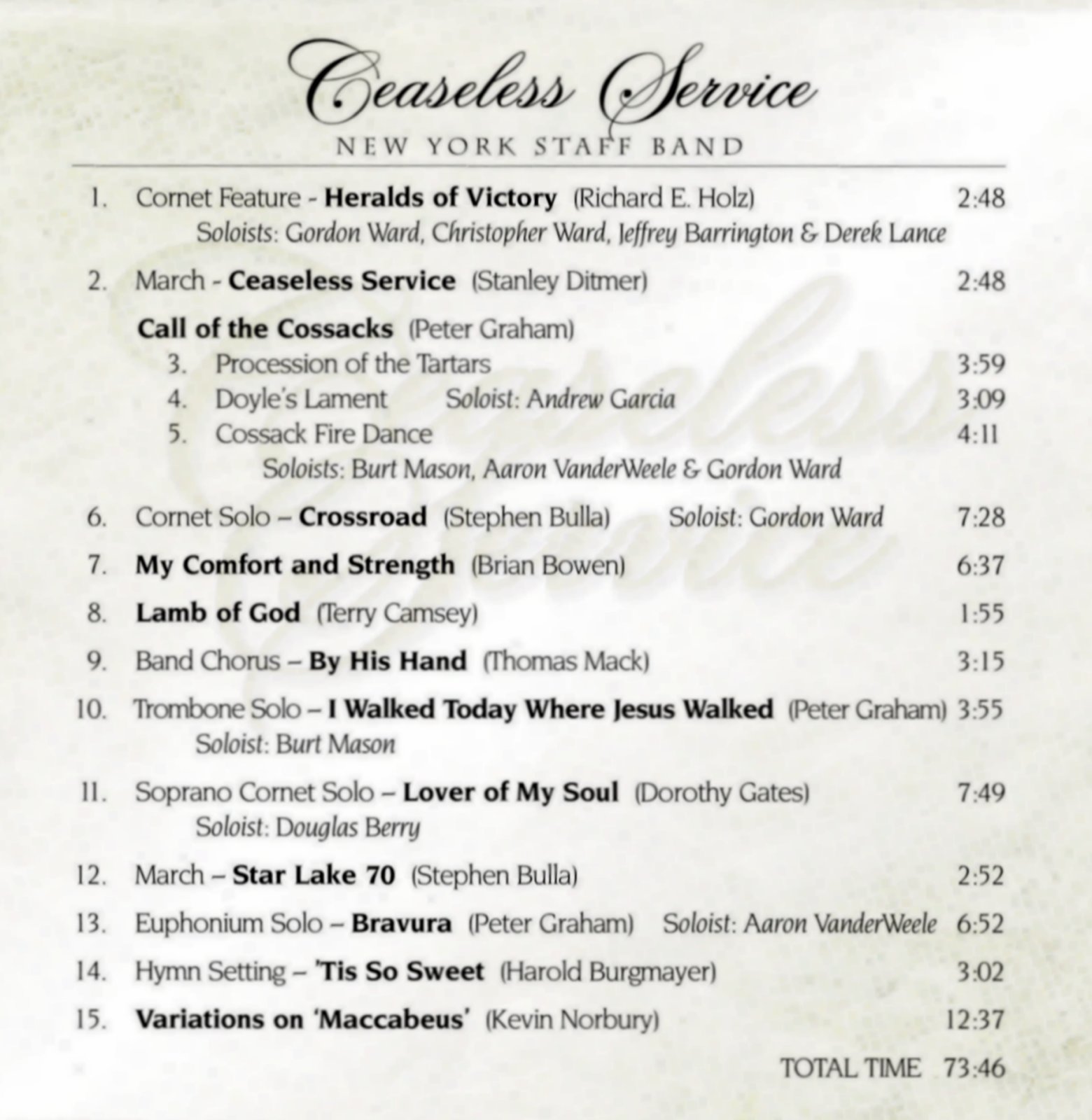 Ceaseless Service
NEW YORK STAFF BAND

1. Cornet Feature - Heralds of Victory (Richard E. Holz) 2:48
Soloists: Gordon Ward, Christopher Ward, Jeffrey Barrington & Derek Lance

2. March - Ceaseless Service (Stanley Ditmer) 2:48

Call of the Cossacks (Peter Graham)
3. Procession of the Tartars 3:59
4. Doyle's Lament Soloist: Andrew Garcia 3:09
5. Cossack Fire Dance 4:11
Soloists: Burt Mason, Aaron VanderWeele & Gordon Ward

6. Cornet Solo – Crossroad (Stephen Bulla) Soloist: Gordon Ward 7:28

7. My Comfort and Strength (Brian Bowen) 6:37

8. Lamb of God (Terry Camsey) 1:55

9. Band Chorus – By His Hand (Thomas Mack) 3:15

10. Trombone Solo – I Walked Today Where Jesus Walked (Peter Graham) 3:55
Soloist: Burt Mason

11. Soprano Cornet Solo – Lover of My Soul (Dorothy Gates) 7:49
Soloist: Douglas Berry

12. March – Star Lake 70 (Stephen Bulla) 2:52

13. Euphonium Solo – Bravura (Peter Graham) Soloist: Aaron VanderWeele 6:52

14. Hymn Setting – 'Tis So Sweet (Harold Burgmayer) 3:02

15. Variations on 'Maccabeus' (Kevin Norbury) 12:37

TOTAL TIME 73:46

Ceaseless Service